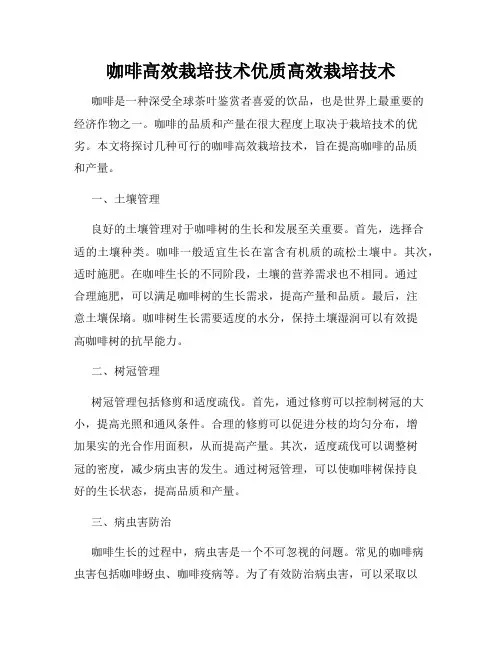 咖啡高效栽培技术优质高效栽培技术

咖啡是一种深受全球茶叶鉴赏者喜爱的饮品，也是世界上最重要的经济作物之一。咖啡的品质和产量在很大程度上取决于栽培技术的优劣。本文将探讨几种可行的咖啡高效栽培技术，旨在提高咖啡的品质和产量。

一、土壤管理

良好的土壤管理对于咖啡树的生长和发展至关重要。首先，选择合适的土壤种类。咖啡一般适宜生长在富含有机质的疏松土壤中。其次，适时施肥。在咖啡生长的不同阶段，土壤的营养需求也不相同。通过合理施肥，可以满足咖啡树的生长需求，提高产量和品质。最后，注意土壤保墒。咖啡树生长需要适度的水分，保持土壤湿润可以有效提高咖啡树的抗旱能力。

二、树冠管理

树冠管理包括修剪和适度疏伐。首先，通过修剪可以控制树冠的大小，提高光照和通风条件。合理的修剪可以促进分枝的均匀分布，增加果实的光合作用面积，从而提高产量。其次，适度疏伐可以调整树冠的密度，减少病虫害的发生。通过树冠管理，可以使咖啡树保持良好的生长状态，提高品质和产量。

三、病虫害防治

咖啡生长的过程中，病虫害是一个不可忽视的问题。常见的咖啡病虫害包括咖啡蚜虫、咖啡疫病等。为了有效防治病虫害，可以采取以